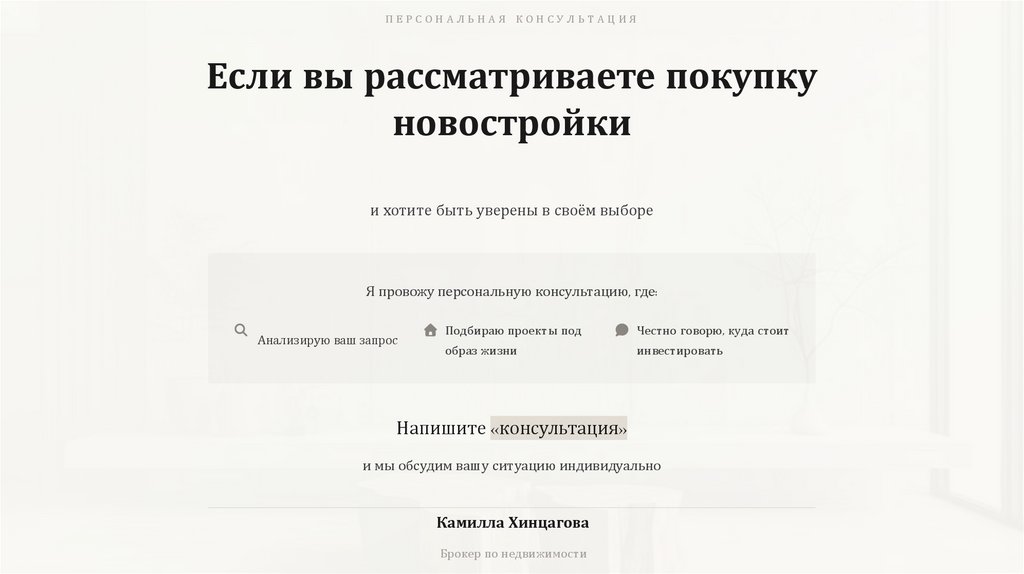 ПЕРСОНАЛЬНАЯ КОНСУЛЬТАЦИЯ

Если вы рассматриваете покупку новостройки

и хотите быть уверены в своём выборе

Я провожу персональную консультацию, где:

Анализирую ваш запрос

Подбираю проекты под образ жизни

Честно говорю, куда стоит инвестировать

Напишите «консультация»

и мы обсудим вашу ситуацию индивидуально

Камилла Хинцагова

Брокер по недвижимости